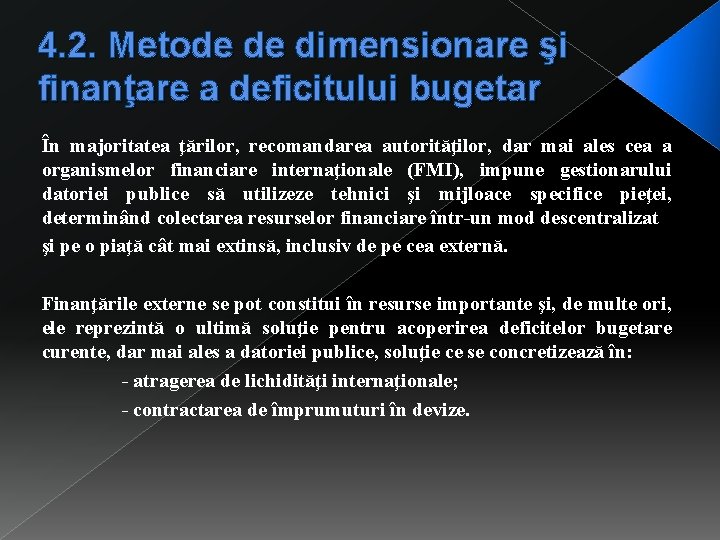 4.2. Metode de dimensionare şi finanţare a deficitului bugetar

În majoritatea ţărilor, recomandarea autorităţilor, dar mai ales cea a organismelor financiare internaţionale (FMI), impune gestionarului datoriei publice să utilizeze tehnici şi mijloace specifice pieţei, determinând colectarea resurselor financiare într-un mod descentralizat

şi pe o piaţă cât mai extinsă, inclusiv de pe cea externă.

Finanţările externe se pot constitui în resurse importante şi, de multe ori, ele reprezintă o ultimă soluţie pentru acoperirea deficitelor bugetare curente, dar mai ales a datoriei publice, soluţie ce se concretizează în:

- atragerea de lichidităţi internaţionale;

- contractarea de împrumuturi în devize.